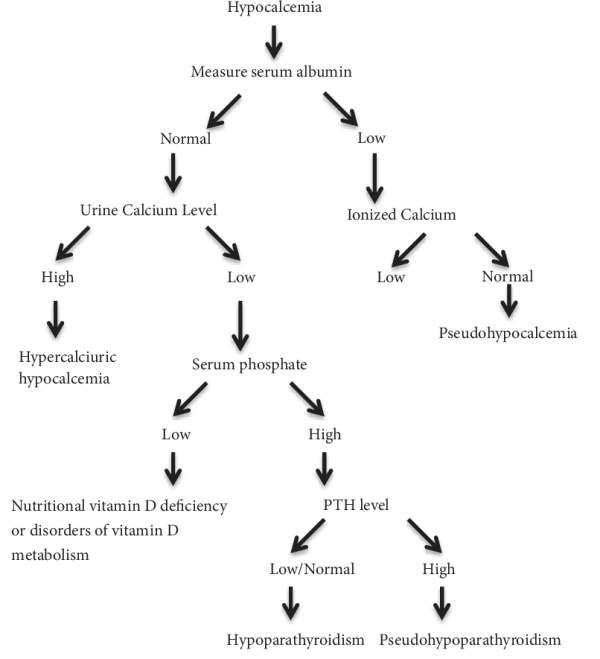 Hypocalcemia

Measure serum albumin

Normal

Low

Urine Calcium Level

Ionized Calcium

High

Low

Low

Normal

Pseudohypocalcemia

Hypercalciuric hypocalcemia

Serum phosphate

Low

High

Nutritional vitamin D deficiency or disorders of vitamin D metabolism

PTH level

Low/Normal

High

Hypoparathyroidism

Pseudohypoparathyroidism